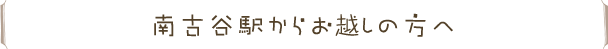 南古谷駅からお越しの方へ